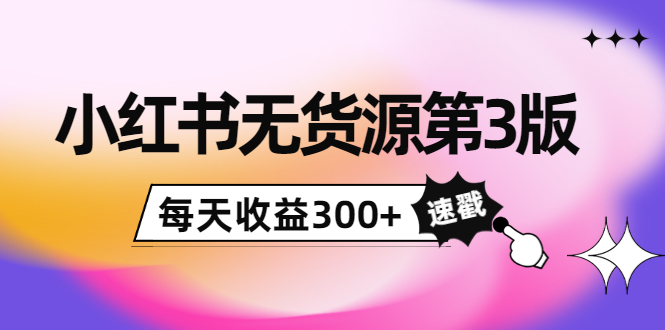 小红书无货源第3版

每天收益300+

速戳